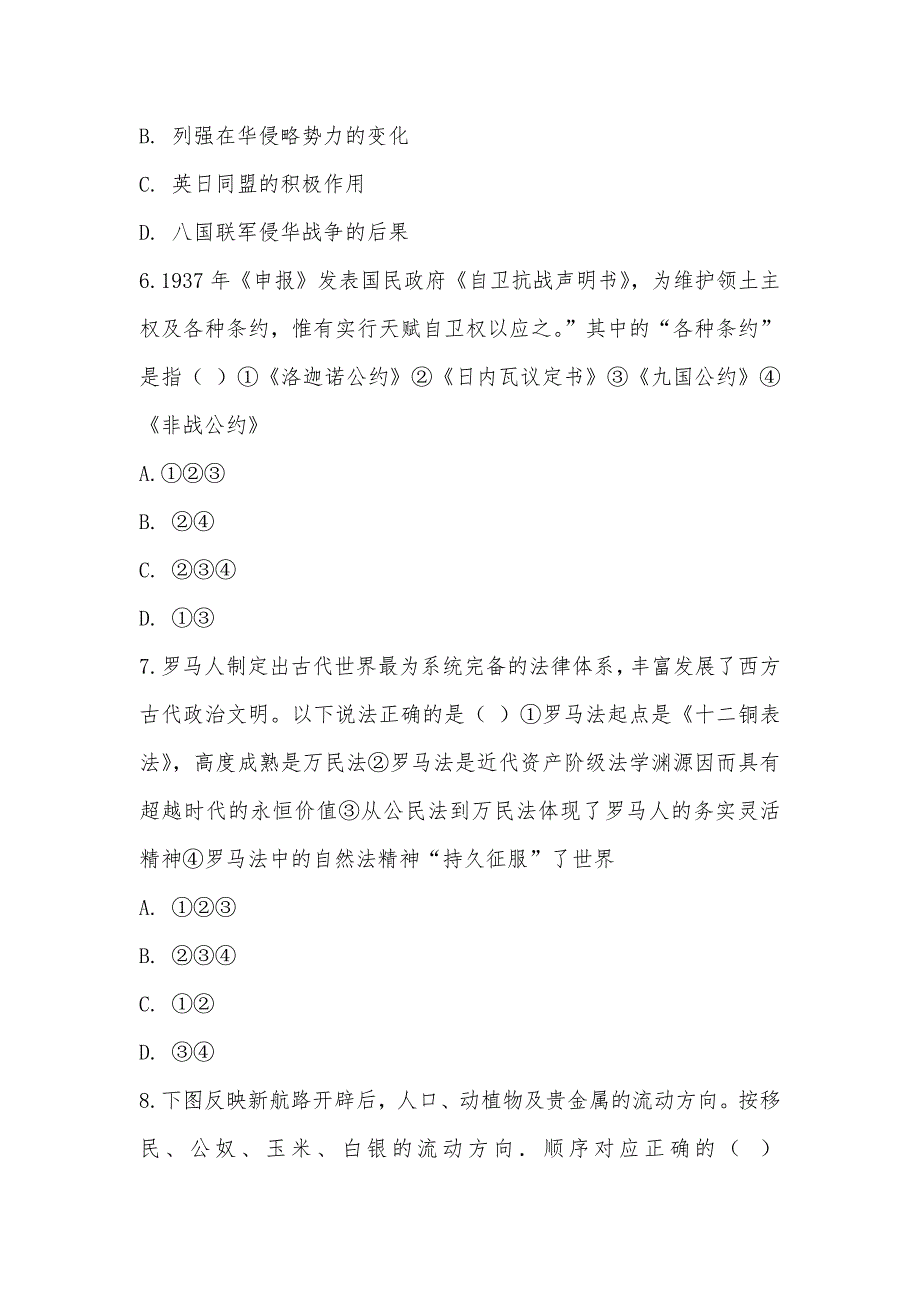 B. 列强在华侵略势力的变化

C. 英日同盟的积极作用

D. 八国联军侵华战争的后果

6.1937 年《申报》发表国民政府《自卫抗战声明书》，为维护领土主权及各种条约，惟有实行天赋自卫权以应之。”其中的“各种条约”是指（ ）①《洛迦诺公约》②《日内瓦议定书》③《九国公约》④《非战公约》

A.①②③

B. ②④

C. ②③④

D. ①③

7.罗马人制定出古代世界最为系统完备的法律体系，丰富发展了西方古代政治文明。以下说法正确的是（ ）①罗马法起点是《十二铜表法》，高度成熟是万民法②罗马法是近代资产阶级法学渊源因而具有超越时代的永恒价值③从公民法到万民法体现了罗马人的务实灵活精神④罗马法中的自然法精神“持久征服”了世界

A. ①②③

B. ②③④

C. ①②

D. ③④

8.下图反映新航路开辟后，人口、动植物及贵金属的流动方向。按移民、公奴、玉米、白银的流动方向．顺序对应正确的（ ）